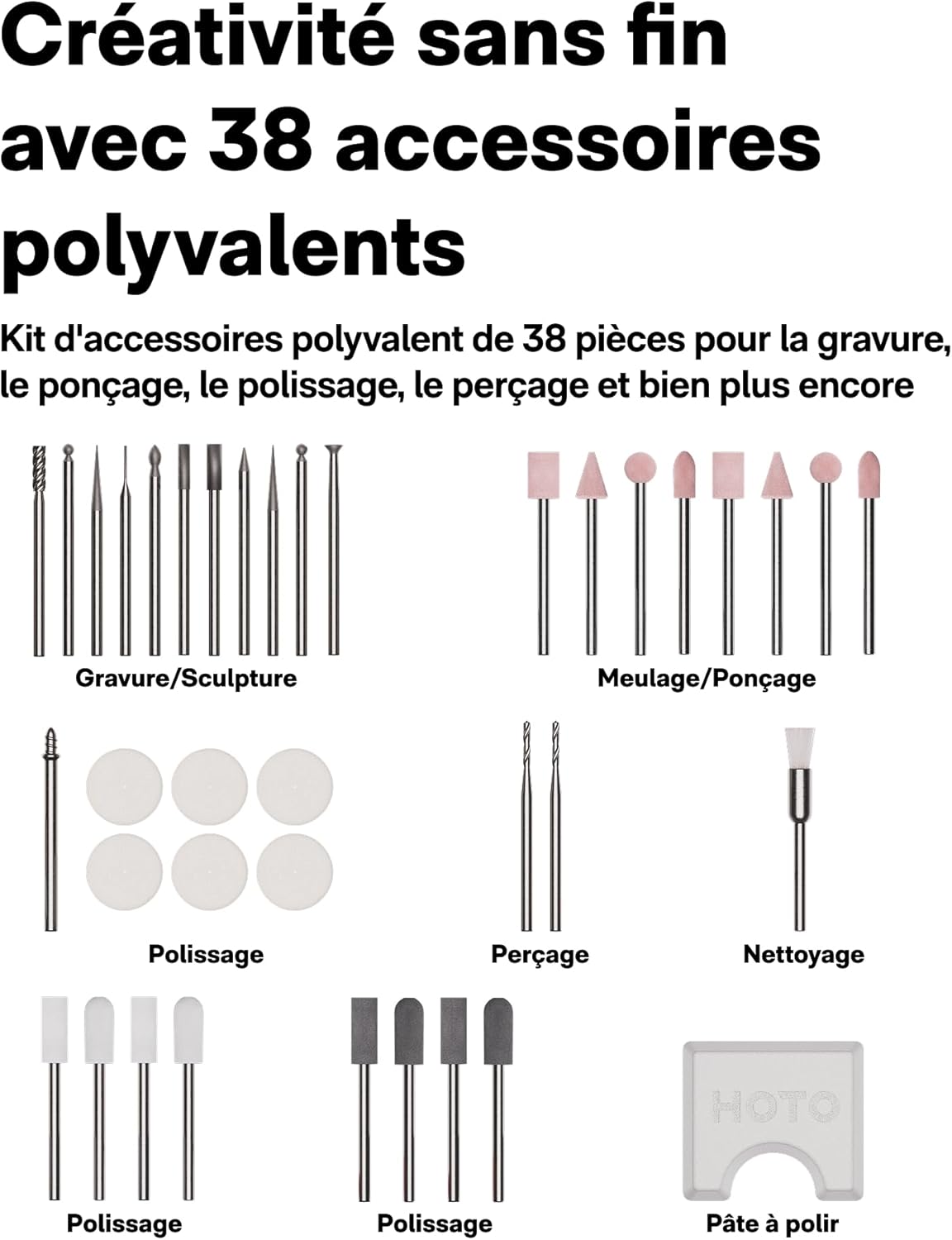 Créativité sans fin avec 38 accessoires polyvalents

Kit d'accessoires polyvalent de 38 pièces pour la gravure, le ponçage, le polissage, le perçage et bien plus encore

Gravure/Sculpture

Meulage/Ponçage

Polissage

Perçage

Nettoyage

Polissage

Polissage

HOTO

Pâte à polir